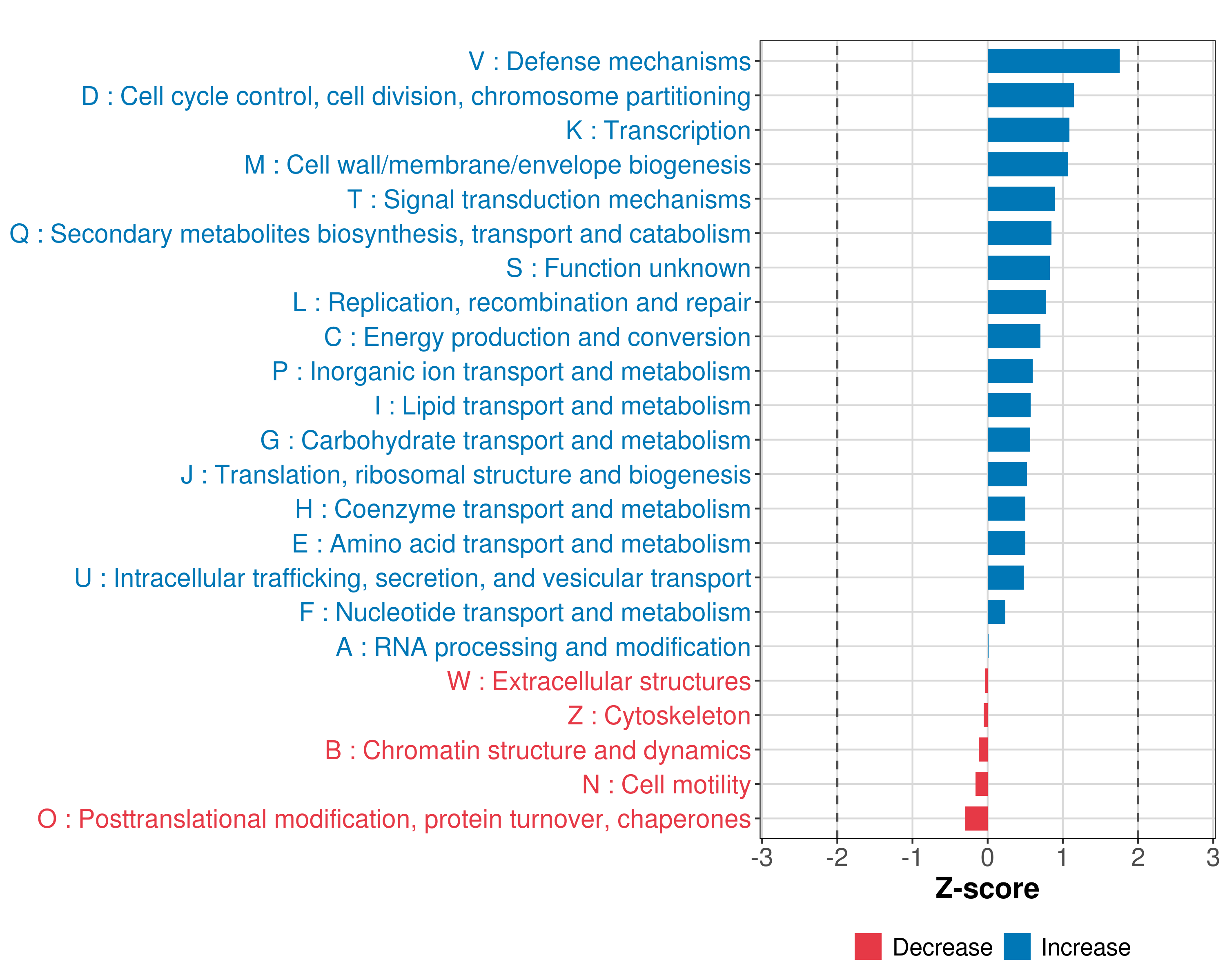 V : Defense mechanisms
D : Cell cycle control, cell division, chromosome partitioning
K : Transcription
M : Cell wall/membrane/envelope biogenesis
T : Signal transduction mechanisms
Q : Secondary metabolites biosynthesis, transport and catabolism
S : Function unknown
L : Replication, recombination and repair
C : Energy production and conversion
P : Inorganic ion transport and metabolism
I : Lipid transport and metabolism
G : Carbohydrate transport and metabolism
J : Translation, ribosomal structure and biogenesis
H : Coenzyme transport and metabolism
E : Amino acid transport and metabolism
U : Intracellular trafficking, secretion, and vesicular transport
F : Nucleotide transport and metabolism
A : RNA processing and modification
W : Extracellular structures
Z : Cytoskeleton
B : Chromatin structure and dynamics
N : Cell motility
O : Posttranslational modification, protein turnover, chaperones

-3 -2 -1 0 1 2 3
Z-score

Decrease Increase